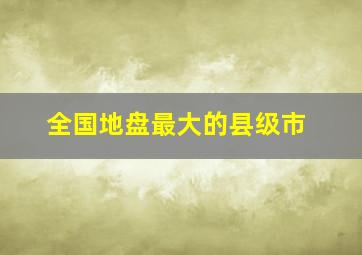 全国地盘最大的县级市